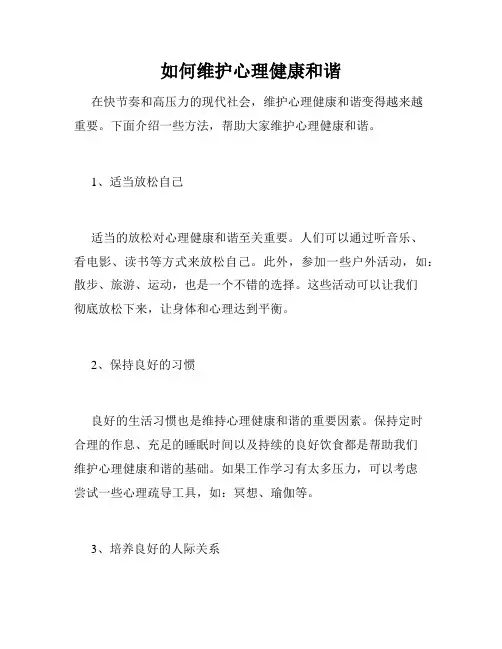 如何维护心理健康和谐

在快节奏和高压力的现代社会，维护心理健康和谐变得越来越重要。下面介绍一些方法，帮助大家维护心理健康和谐。

1、适当放松自己

适当的放松对心理健康和谐至关重要。人们可以通过听音乐、看电影、读书等方式来放松自己。此外，参加一些户外活动，如：散步、旅游、运动，也是一个不错的选择。这些活动可以让我们彻底放松下来，让身体和心理达到平衡。

2、保持良好的习惯

良好的生活习惯也是维持心理健康和谐的重要因素。保持定时合理的作息、充足的睡眠时间以及持续的良好饮食都是帮助我们维护心理健康和谐的基础。如果工作学习有太多压力，可以考虑尝试一些心理疏导工具，如：冥想、瑜伽等。

3、培养良好的人际关系